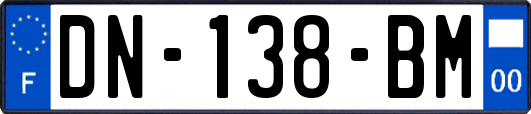 F
DN-138-BM
00